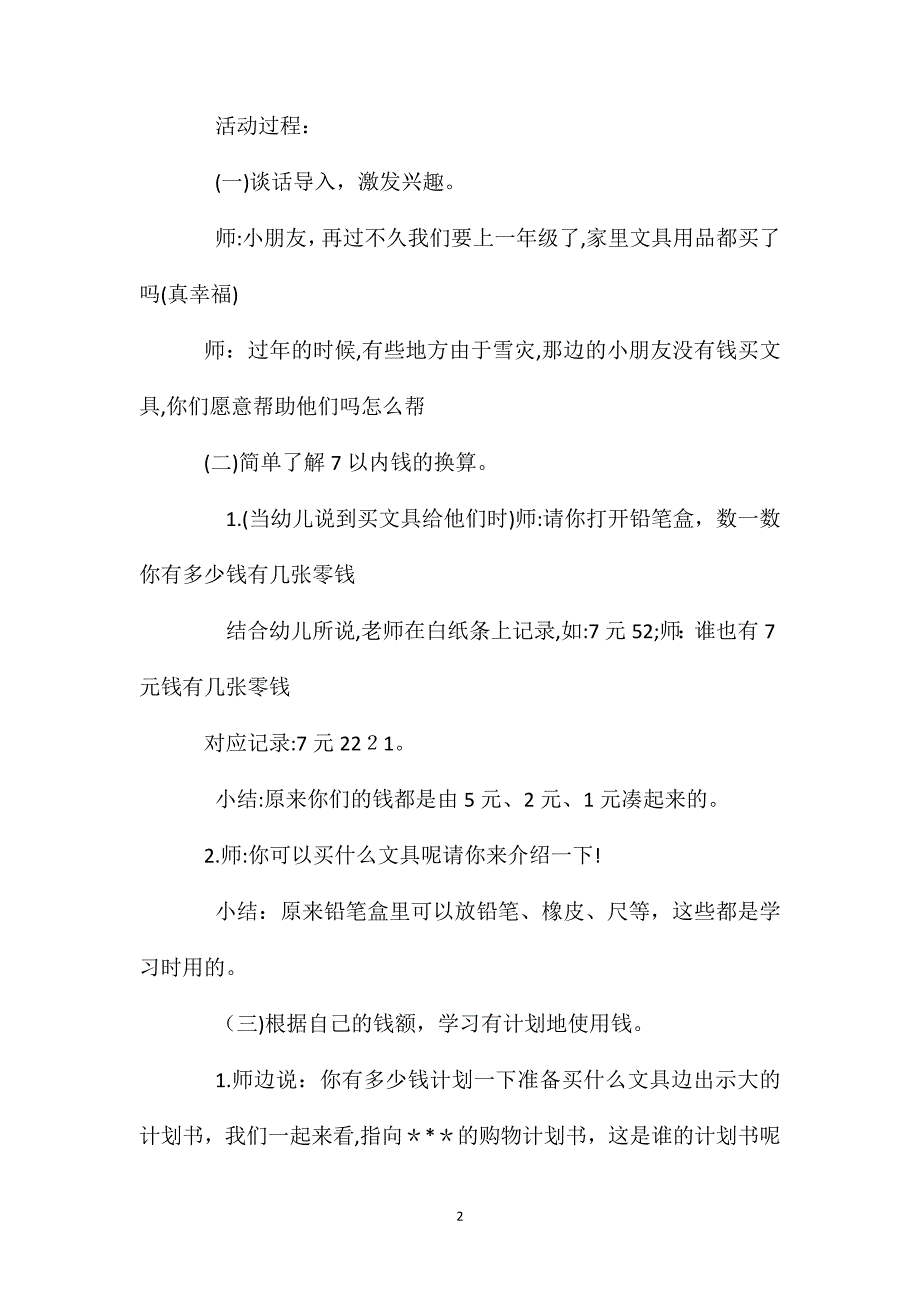 活动过程：

(一)谈话导入，激发兴趣。

师:小朋友，再过不久我们要上一年级了,家里文具用品都买了吗(真幸福)

师：过年的时候,有些地方由于雪灾,那边的小朋友没有钱买文具,你们愿意帮助他们吗怎么帮

(二)简单了解 7 以内钱的换算。

1.(当幼儿说到买文具给他们时)师:请你打开铅笔盒，数一数你有多少钱有几张零钱

结合幼儿所说,老师在白纸条上记录,如:7 元 52;师：谁也有 7 元钱有几张零钱

对应记录:7 元 22 2 1。

小结:原来你们的钱都是由 5 元、2 元、1 元凑起来的。

2.师:你可以买什么文具呢请你来介绍一下!

小结：原来铅笔盒里可以放铅笔、橡皮、尺等，这些都是学习时用的。

(三)根据自己的钱额，学习有计划地使用钱。

1.师边说：你有多少钱计划一下准备买什么文具边出示大的计划书，我们一起来看,指向＊＊＊的购物计划书，这是谁的计划书呢

2